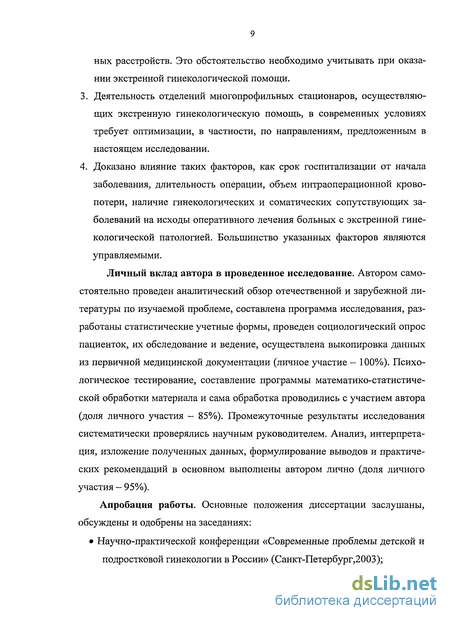 9

ных расстройств. Это обстоятельство необходимо учитывать при оказании экстренной гинекологической помощи.

3. Деятельность отделений многопрофильных стационаров, осуществляющих экстренную гинекологическую помощь, в современных условиях требует оптимизации, в частности, по направлениям, предложенным в настоящем исследовании.

4. Доказано влияние таких факторов, как срок госпитализации от начала заболевания, длительность операции, объем интраоперационной кровопотери, наличие гинекологических и соматических сопутствующих заболеваний на исходы оперативного лечения больных с экстренной гинекологической патологией. Большинство указанных факторов являются управляемыми.

Личный вклад автора в проведенное исследование. Автором самостоятельно проведен аналитический обзор отечественной и зарубежной литературы по изучаемой проблеме, составлена программа исследования, разработаны статистические учетные формы, проведен социологический опрос пациенток, их обследование и ведение, осуществлена выкопировка данных из первичной медицинской документации (личное участие – 100%). Психологическое тестирование, составление программы математико-статистической обработки материала и сама обработка проводились с участием автора (доля личного участия – 85%). Промежуточные результаты исследования систематически проверялись научным руководителем. Анализ, интерпретация, изложение полученных данных, формулирование выводов и практических рекомендаций в основном выполнены автором лично (доля личного участия – 95%).

Апробация работы. Основные положения диссертации заслушаны, обсуждены и одобрены на заседаниях:

• Научно-практической конференции «Современные проблемы детской и подростковой гинекологии в России» (Санкт-Петербург,2003);

dsLib.net
библиотека диссертаций